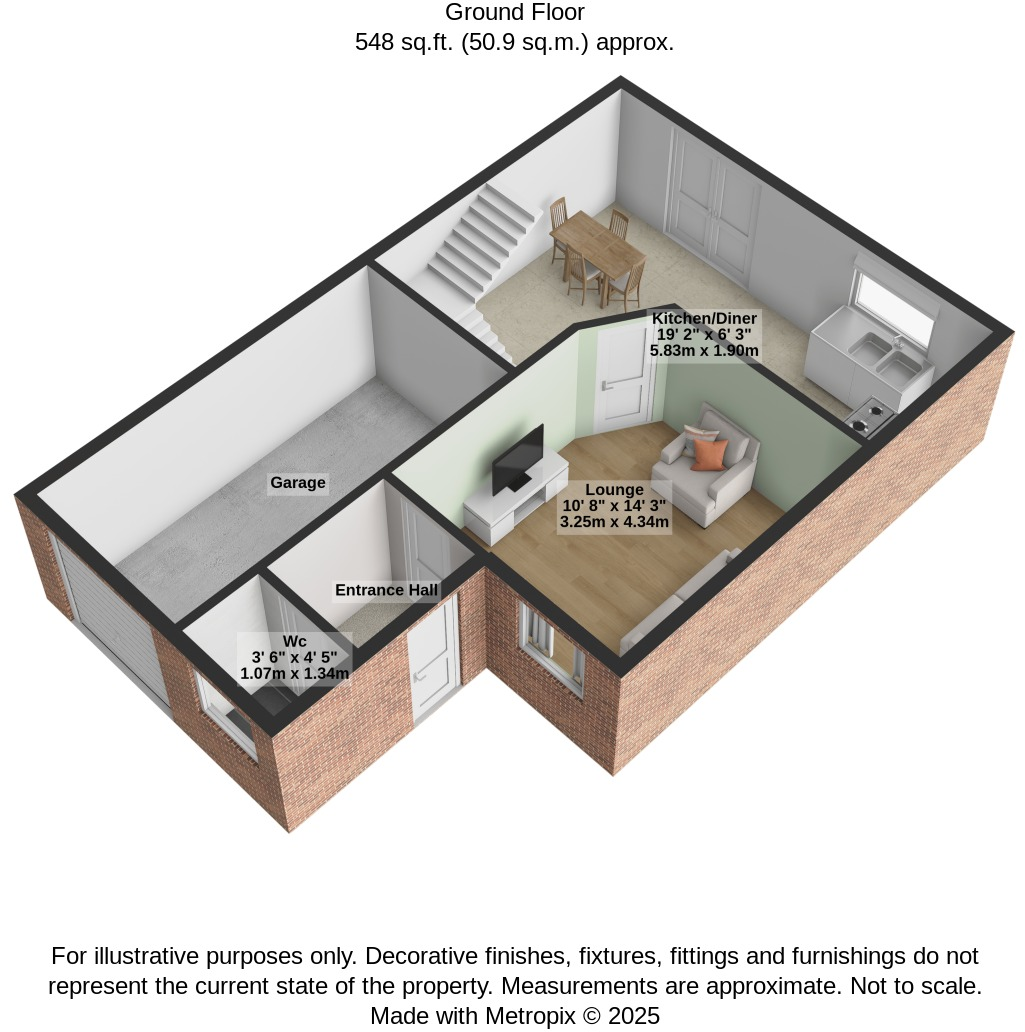 Ground Floor
548 sq.ft. (50.9 sq.m.) approx.

Kitchen/Diner
19' 2" x 6' 3"
5.83m x 1.90m

Garage

Lounge
10' 8" x 14' 3"
3.25m x 4.34m

Entrance Hall

Wc
3' 6" x 4' 5"
1.07m x 1.34m

For illustrative purposes only. Decorative finishes, fixtures, fittings and furnishings do not represent the current state of the property. Measurements are approximate. Not to scale.
Made with Metropix © 2025